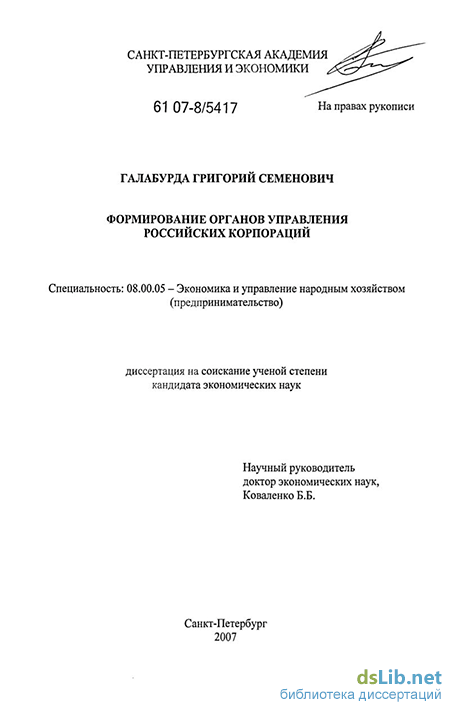 САНКТ-ПЕТЕРБУРГСКАЯ АКАДЕМИЯ
УПРАВЛЕНИЯ И ЭКОНОМИКИ

61 07-8/5417

На правах рукописи

ГАЛАБУРДА ГРИГОРИЙ СЕМЕНОВИЧ

ФОРМИРОВАНИЕ ОРГАНОВ УПРАВЛЕНИЯ
РОССИЙСКИХ КОРПОРАЦИЙ

Специальность: 08.00.05 – Экономика и управление народным хозяйством (предпринимательство)

диссертация на соискание ученой степени
кандидата экономических наук

Научный руководитель
доктор экономических наук,
Коваленко Б.Б.

Санкт-Петербург
2007

dsLib.net
библиотека диссертаций